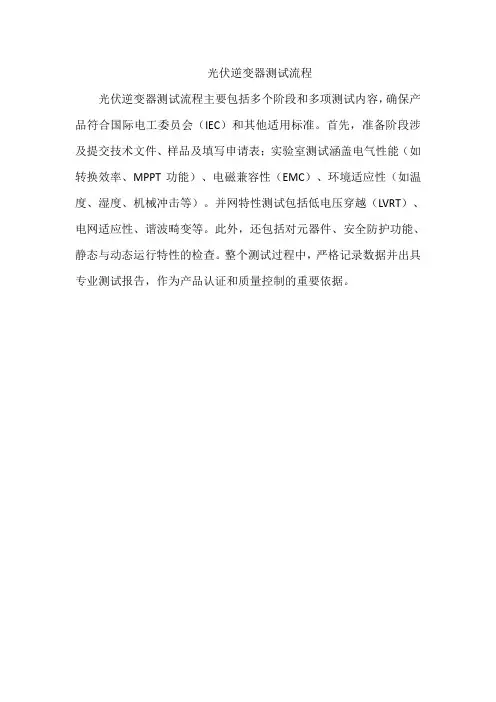 光伏逆变器测试流程

光伏逆变器测试流程主要包括多个阶段和多项测试内容，确保产品符合国际电工委员会（IEC）和其他适用标准。首先，准备阶段涉及提交技术文件、样品及填写申请表；实验室测试涵盖电气性能（如转换效率、MPPT 功能）、电磁兼容性（EMC）、环境适应性（如温度、湿度、机械冲击等）。并网特性测试包括低电压穿越（LVRT）、电网适应性、谐波畸变等。此外，还包括对元器件、安全防护功能、静态与动态运行特性的检查。整个测试过程中，严格记录数据并出具专业测试报告，作为产品认证和质量控制的重要依据。